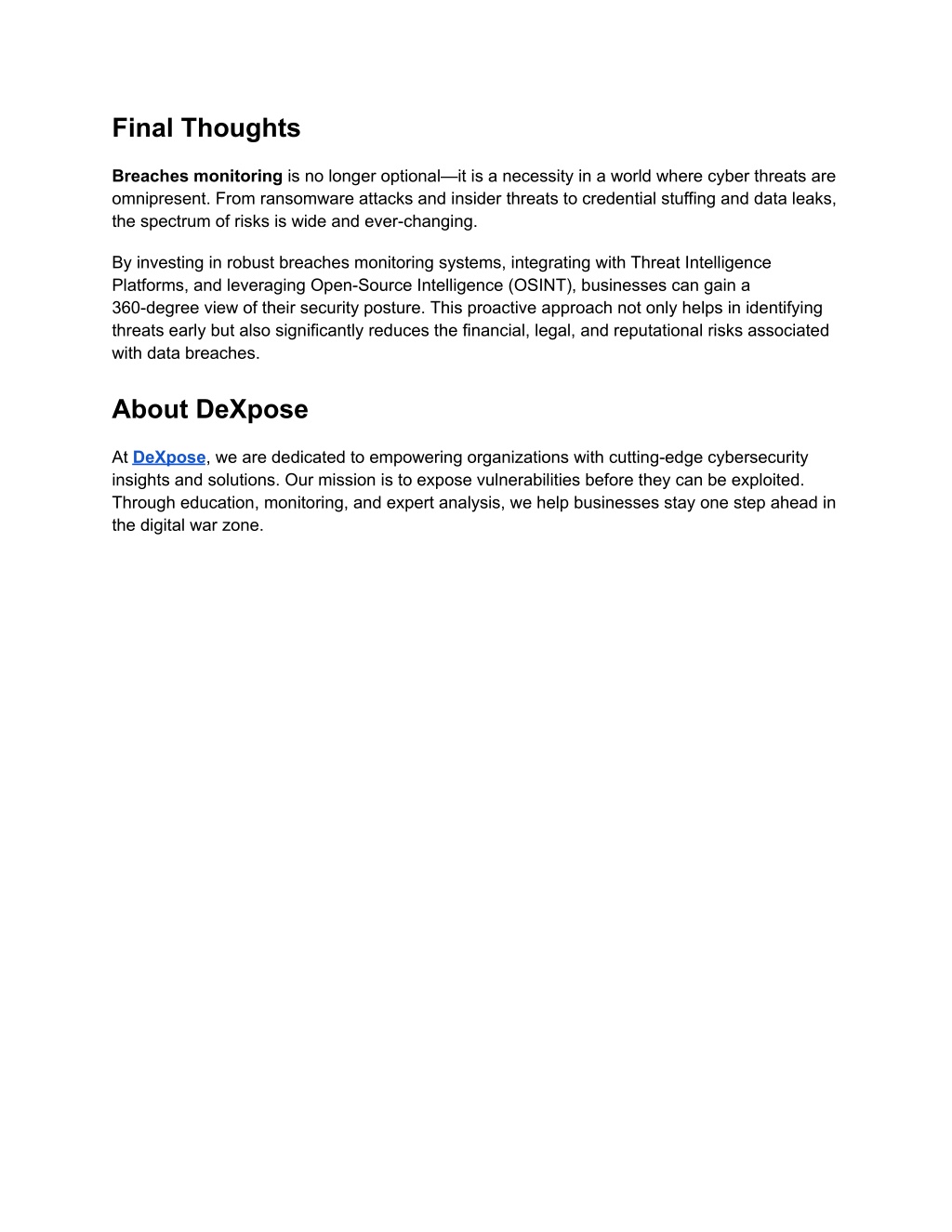 Final Thoughts

Breaches monitoring is no longer optional—it is a necessity in a world where cyber threats are omnipresent. From ransomware attacks and insider threats to credential stuffing and data leaks, the spectrum of risks is wide and ever-changing.

By investing in robust breaches monitoring systems, integrating with Threat Intelligence Platforms, and leveraging Open-Source Intelligence (OSINT), businesses can gain a 360-degree view of their security posture. This proactive approach not only helps in identifying threats early but also significantly reduces the financial, legal, and reputational risks associated with data breaches.

About DeXpose

At DeXpose, we are dedicated to empowering organizations with cutting-edge cybersecurity insights and solutions. Our mission is to expose vulnerabilities before they can be exploited. Through education, monitoring, and expert analysis, we help businesses stay one step ahead in the digital war zone.